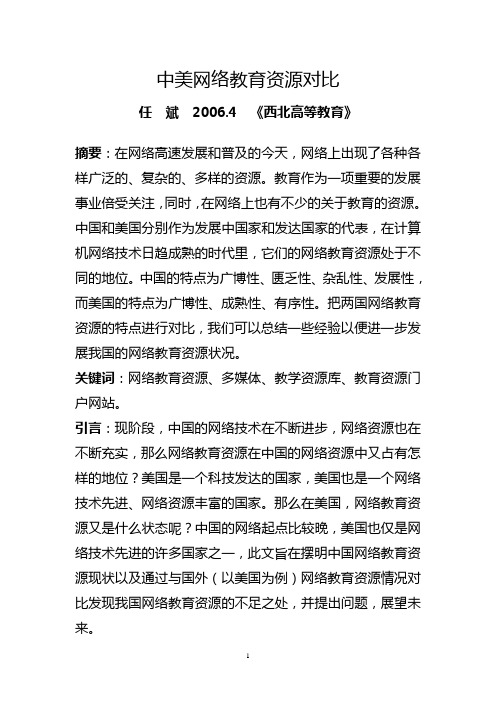 中美网络教育资源对比

任 斌 2006.4 《西北高等教育》

摘要：在网络高速发展和普及的今天，网络上出现了各种各样广泛的、复杂的、多样的资源。教育作为一项重要的发展事业倍受关注，同时，在网络上也有不少的关于教育的资源。中国和美国分别作为发展中国家和发达国家的代表，在计算机网络技术日趋成熟的时代里，它们的网络教育资源处于不同的地位。中国的特点为广博性、匮乏性、杂乱性、发展性，而美国的特点为广博性、成熟性、有序性。把两国网络教育资源的特点进行对比，我们可以总结一些经验以便进一步发展我国的网络教育资源状况。

关键词：网络教育资源、多媒体、教学资源库、教育资源门户网站。

引言：现阶段，中国的网络技术在不断进步，网络资源也在不断充实，那么网络教育资源在中国的网络资源中又占有怎样的地位？美国是一个科技发达的国家，美国也是一个网络技术先进、网络资源丰富的国家。那么在美国，网络教育资源又是什么状态呢？中国的网络起点比较晚，美国也仅是网络技术先进的许多国家之一，此文旨在摆明中国网络教育资源现状以及通过与国外（以美国为例）网络教育资源情况对比发现我国网络教育资源的不足之处，并提出问题，展望未来。

1